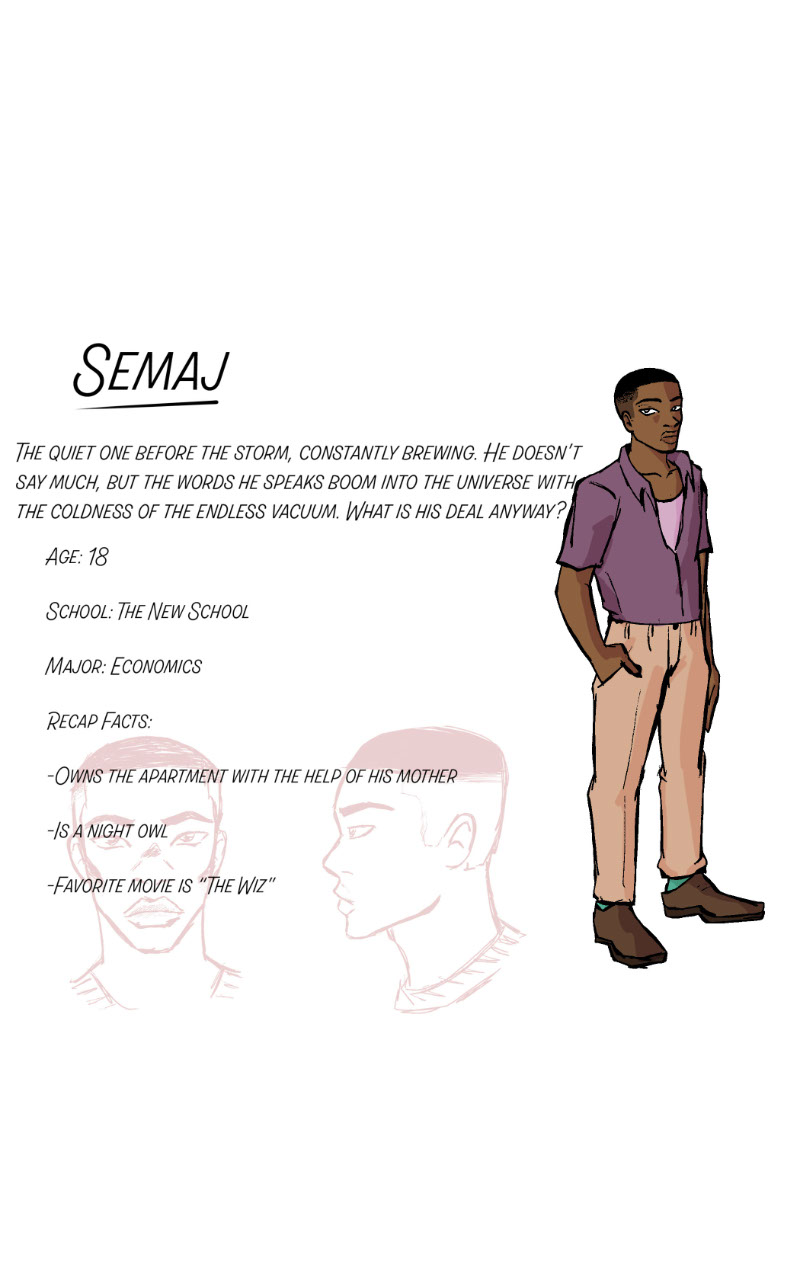 Semaj

The quiet one before the storm, constantly brewing. He doesn't say much, but the words he speaks boom into the universe with the coldness of the endless vacuum. What is his deal anyway?

Age: 18

School: The New School

Major: Economics

Recap Facts:

-Owns the apartment with the help of his mother

-Is a night owl

-Favorite movie is "The Wiz"